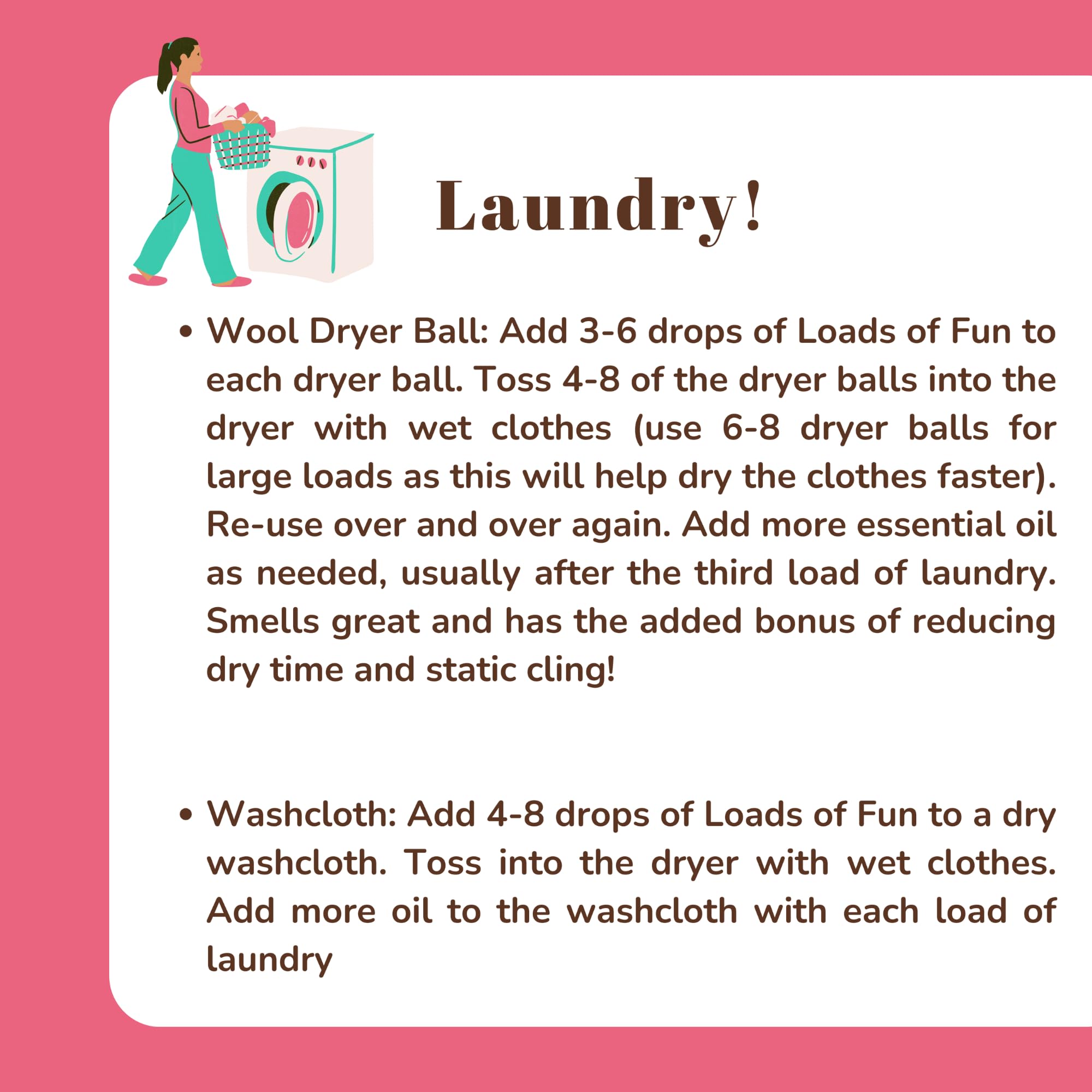 Laundry!

• Wool Dryer Ball: Add 3-6 drops of Loads of Fun to each dryer ball. Toss 4-8 of the dryer balls into the dryer with wet clothes (use 6-8 dryer balls for large loads as this will help dry the clothes faster). Re-use over and over again. Add more essential oil as needed, usually after the third load of laundry. Smells great and has the added bonus of reducing dry time and static cling!

• Washcloth: Add 4-8 drops of Loads of Fun to a dry washcloth. Toss into the dryer with wet clothes. Add more oil to the washcloth with each load of laundry